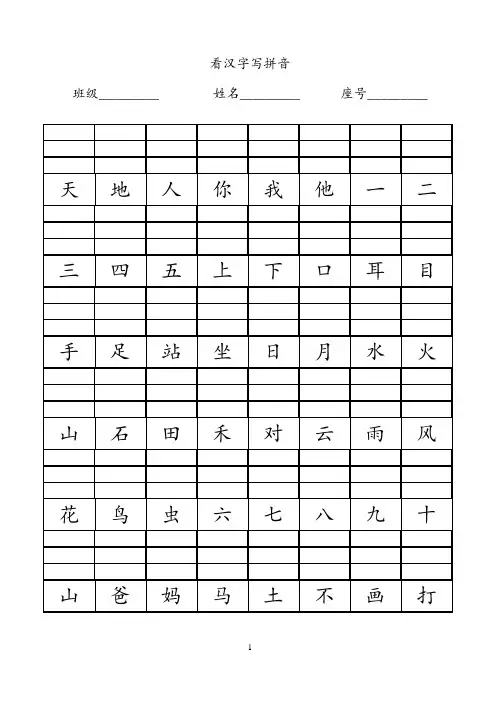 看汉字写拼音

班级__________ 姓名__________ 座号__________

| | | | | | | | |
|---|---|---|---|---|---|---|---|
| 天 | 地 | 人 | 你 | 我 | 他 | 一 | 二 |
| | | | | | | | |
| 三 | 四 | 五 | 上 | 下 | 口 | 耳 | 目 |
| | | | | | | | |
| 手 | 足 | 站 | 坐 | 日 | 月 | 水 | 火 |
| | | | | | | | |
| 山 | 石 | 田 | 禾 | 对 | 云 | 雨 | 风 |
| | | | | | | | |
| 花 | 鸟 | 虫 | 六 | 七 | 八 | 九 | 十 |
| | | | | | | | |
| 山 | 爸 | 妈 | 马 | 土 | 不 | 画 | 打 |

1